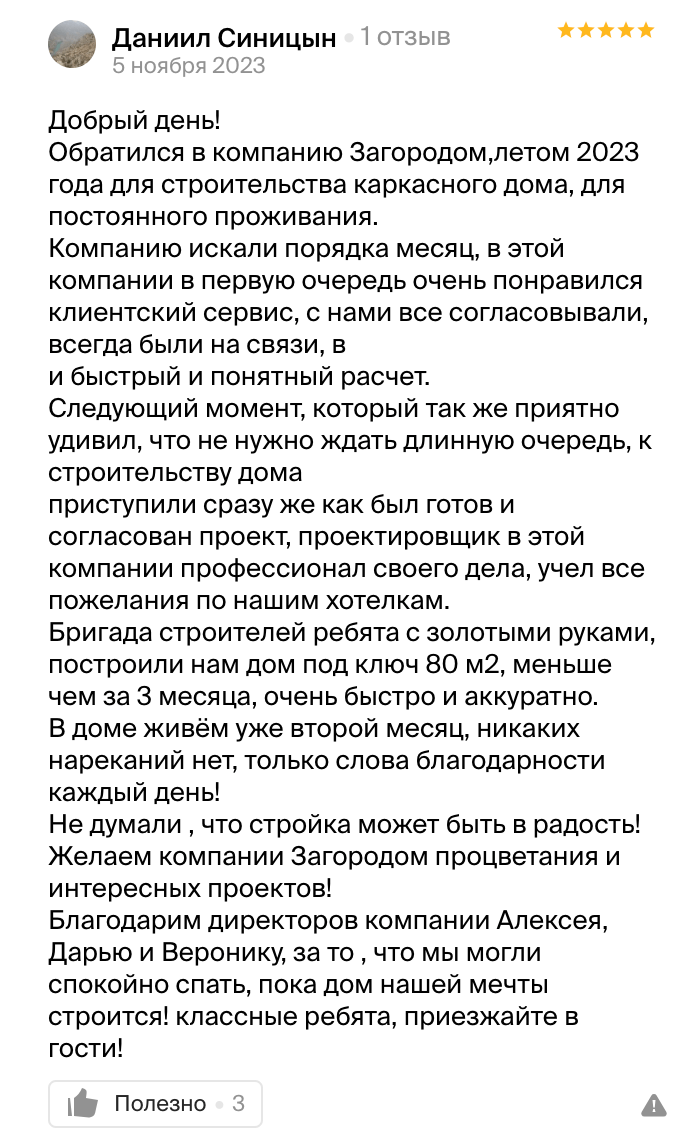 Даниил Синицын • 1 отзыв
5 ноября 2023

Добрый день!
Обратился в компанию Загородом,летом 2023 года для строительства каркасного дома, для постоянного проживания.
Компанию искали порядка месяц, в этой компании в первую очередь очень понравился клиентский сервис, с нами все согласовывали, всегда были на связи, в
и быстрый и понятный расчет.
Следующий момент, который так же приятно удивил, что не нужно ждать длинную очередь, к строительству дома
приступили сразу же как был готов и согласован проект, проектировщик в этой компании профессионал своего дела, учел все пожелания по нашим хотелкам.
Бригада строителей ребята с золотыми руками, построили нам дом под ключ 80 м2, меньше чем за 3 месяца, очень быстро и аккуратно.
В доме живём уже второй месяц, никаких нареканий нет, только слова благодарности каждый день!
Не думали , что стройка может быть в радость!
Желаем компании Загородом процветания и интересных проектов!
Благодарим директоров компании Алексея, Дарью и Веронику, за то , что мы могли спокойно спать, пока дом нашей мечты строится! классные ребята, приезжайте в гости!

Полезно • 3